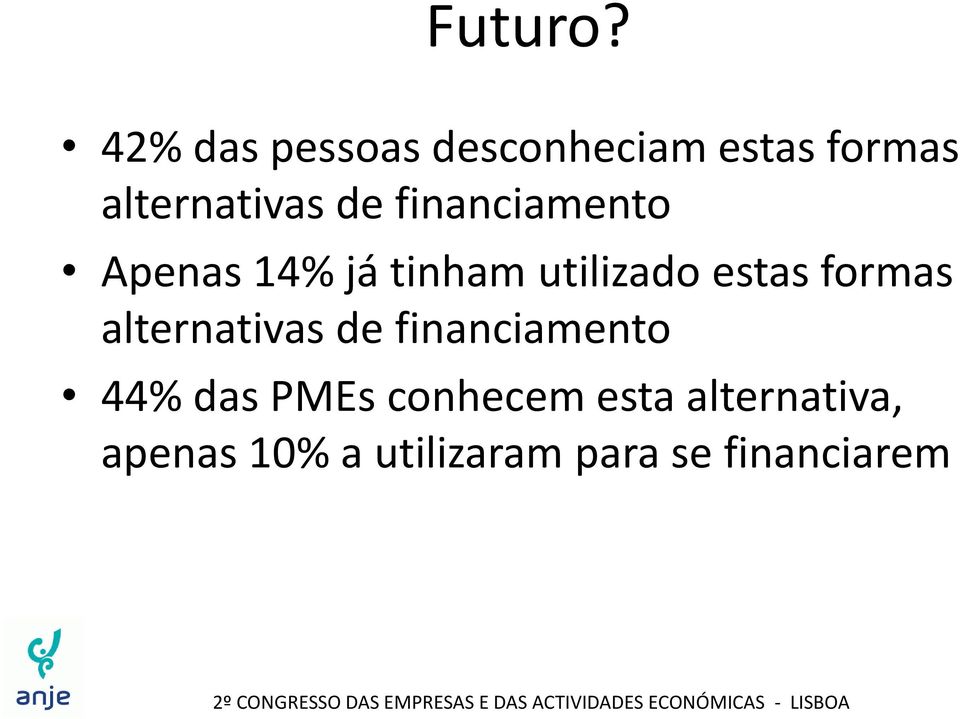 Futuro?

• 42% das pessoas desconheciam estas formas alternativas de financiamento

• Apenas 14% já tinham utilizado estas formas alternativas de financiamento

• 44% das PMEs conhecem esta alternativa, apenas 10% a utilizaram para se financiarem

anje

2º CONGRESSO DAS EMPRESAS E DAS ACTIVIDADES ECONÓMICAS - LISBOA